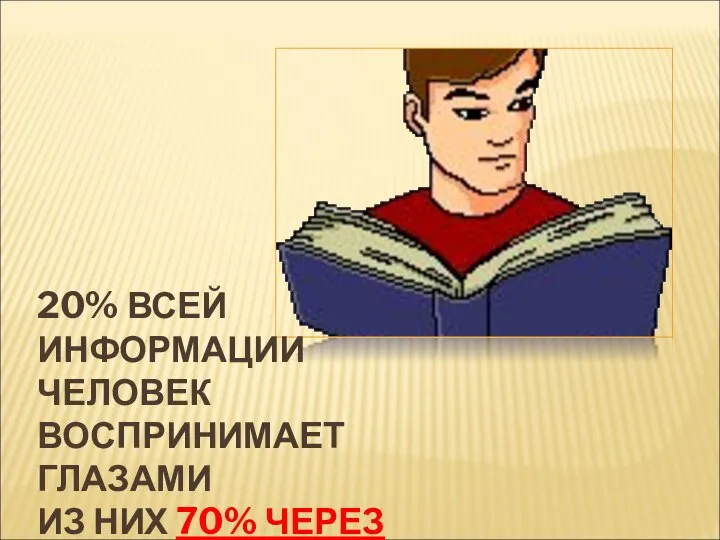 20% ВСЕЙ ИНФОРМАЦИИ ЧЕЛОВЕК ВОСПРИНИМАЕТ ГЛАЗАМИ
ИЗ НИХ 70% ЧЕРЕЗ